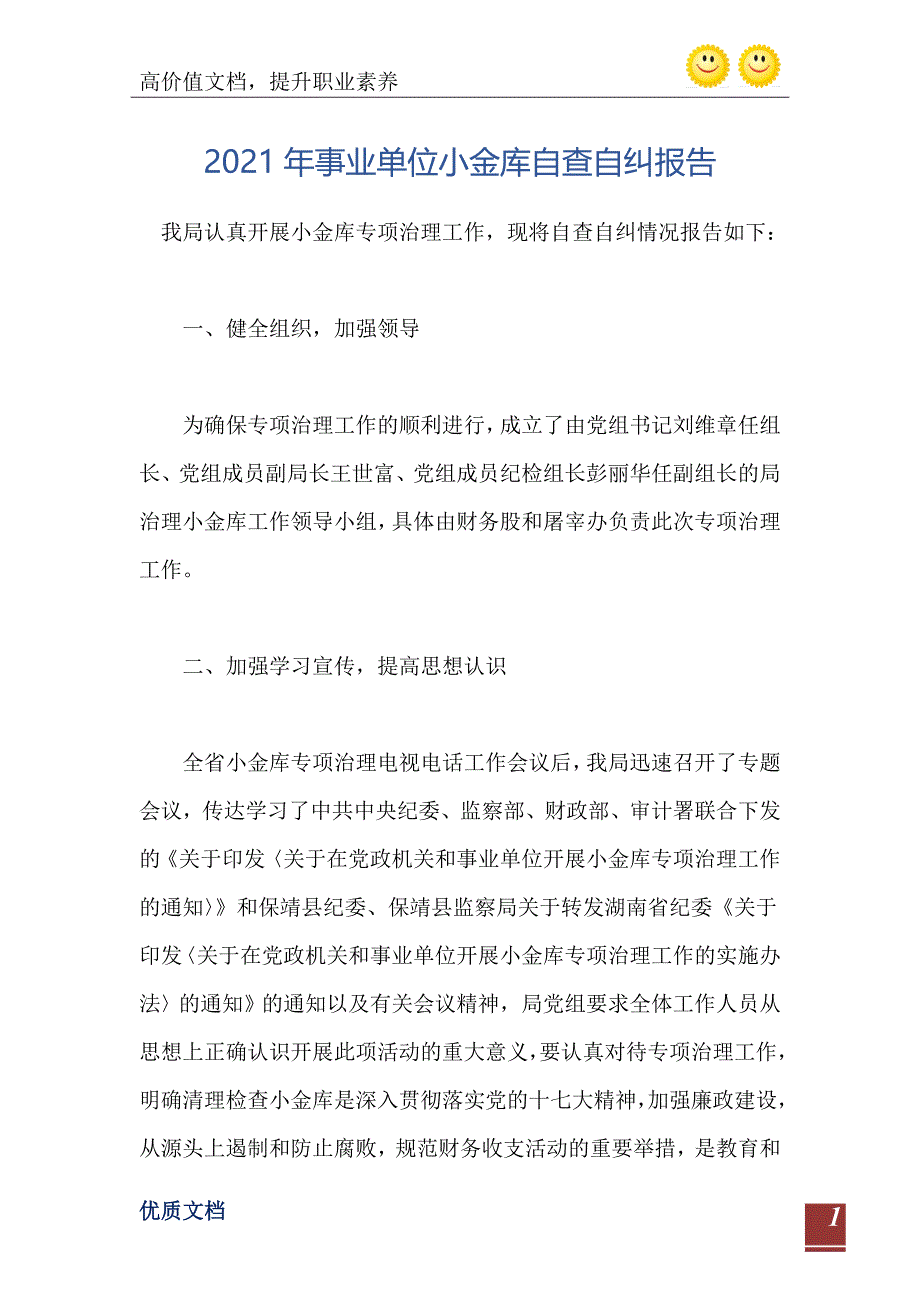 高价值文档，提升职业素养

2021年事业单位小金库自查自纠报告

我局认真开展小金库专项治理工作，现将自查自纠情况报告如下：

一、健全组织，加强领导

为确保专项治理工作的顺利进行，成立了由党组书记刘维章任组长、党组成员副局长王世富、党组成员纪检组长彭丽华任副组长的局治理小金库工作领导小组，具体由财务股和屠宰办负责此次专项治理工作。

二、加强学习宣传，提高思想认识

全省小金库专项治理电视电话工作会议后，我局迅速召开了专题会议，传达学习了中共中央纪委、监察部、财政部、审计署联合下发的《关于印发〈关于在党政机关和事业单位开展小金库专项治理工作的通知〉》和保靖县纪委、保靖县监察局关于转发湖南省纪委《关于印发〈关于在党政机关和事业单位开展小金库专项治理工作的实施办法〉的通知》的通知以及有关会议精神，局党组要求全体工作人员从思想上正确认识开展此项活动的重大意义，要认真对待专项治理工作，明确清理检查小金库是深入贯彻落实党的十七大精神，加强廉政建设，从源头上遏制和防止腐败，规范财务收支活动的重要举措，是教育和

优质文档

1